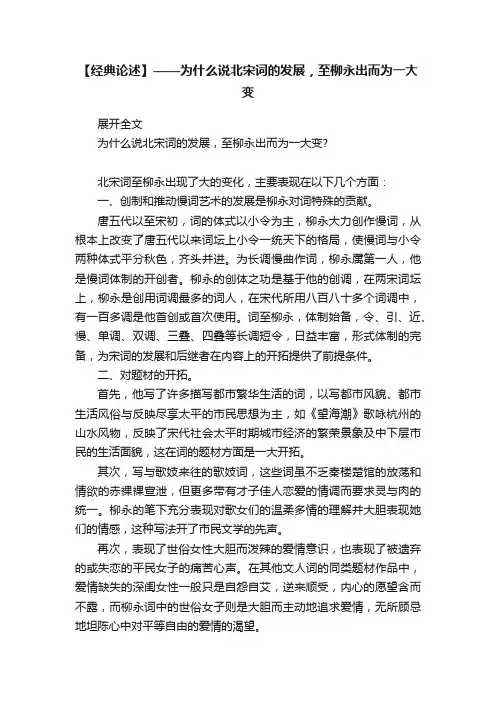 【经典论述】——为什么说北宋词的发展，至柳永出而为一大变

展开全文

为什么说北宋词的发展，至柳永出而为一大变?

北宋词至柳永出现了大的变化，主要表现在以下几个方面：

一、创制和推动慢词艺术的发展是柳永对词特殊的贡献。

唐五代以至宋初，词的体式以小令为主，柳永大力创作慢词，从根本上改变了唐五代以来词坛上小令一统天下的格局，使慢词与小令两种体式平分秋色，齐头并进。为长调慢曲作词，柳永属第一人，他是慢词体制的开创者。柳永的创体之功是基于他的创调，在两宋词坛上，柳永是创用词调最多的词人，在宋代所用八百八十多个词调中，有一百多调是他首创或首次使用。词至柳永，体制始备，令、引、近、慢、单调、双调、三叠、四叠等长调短令，日益丰富，形式体制的完备，为宋词的发展和后继者在内容上的开拓提供了前提条件。

二、对题材的开拓。

首先，他写了许多描写都市繁华生活的词，以写都市风貌、都市生活风俗与反映尽享太平的市民思想为主，如《望海潮》歌咏杭州的山水风物，反映了宋代社会太平时期城市经济的繁荣景象及中下层市民的生活面貌，这在词的题材方面是一大开拓。

其次，写与歌妓来往的歌妓词，这些词虽不乏秦楼楚馆的放荡和情欲的赤裸裸宣泄，但更多带有才子佳人恋爱的情调而要求灵与肉的统一。柳永的笔下充分表现对歌女们的温柔多情的理解并大胆表现她们的情感，这种写法开了市民文学的先声。

再次，表现了世俗女性大胆而泼辣的爱情意识，也表现了被遗弃的或失恋的平民女子的痛苦心声。在其他文人词的同类题材作品中，爱情缺失的深闺女性一般只是自怨自艾，逆来顺受，内心的愿望含而不露，而柳永词中的世俗女子则是大胆而主动地追求爱情，无所顾忌地坦陈心中对平等自由的爱情的渴望。